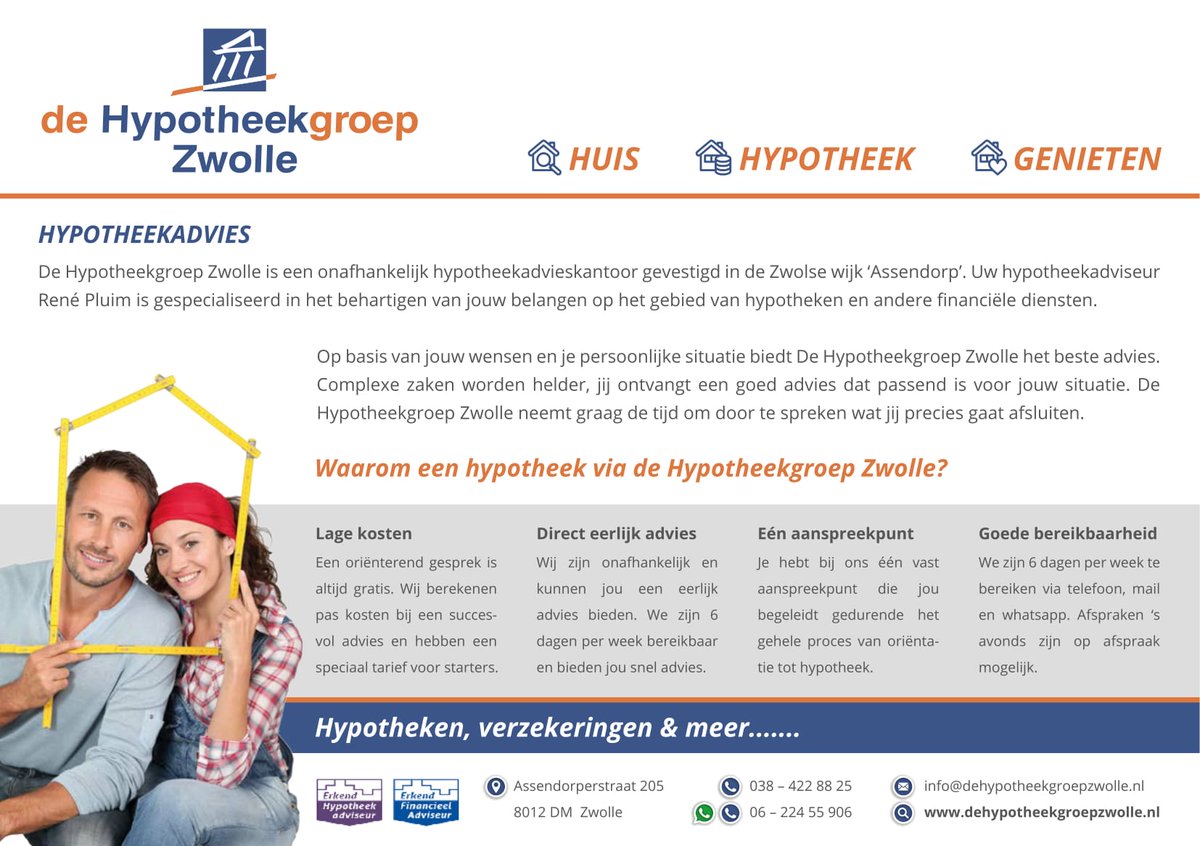 de Hypotheekgroep Zwolle

HUIS HYPOTHEEK GENIETEN

HYPOTHEEKADVIES

De Hypotheekgroep Zwolle is een onafhankelijk hypotheekadvieskantoor gevestigd in de Zwolse wijk 'Assendorp'. Uw hypotheekadviseur René Pluim is gespecialiseerd in het behartigen van jouw belangen op het gebied van hypotheken en andere financiële diensten.

Op basis van jouw wensen en je persoonlijke situatie biedt De Hypotheekgroep Zwolle het beste advies. Complexe zaken worden helder, jij ontvangt een goed advies dat passend is voor jouw situatie. De Hypotheekgroep Zwolle neemt graag de tijd om door te spreken wat jij precies gaat afsluiten.

Waarom een hypotheek via de Hypotheekgroep Zwolle?

Lage kosten
Een oriënterend gesprek is altijd gratis. Wij berekenen pas kosten bij een succesvol advies en hebben een speciaal tarief voor starters.

Direct eerlijk advies
Wij zijn onafhankelijk en kunnen jou een eerlijk advies bieden. We zijn 6 dagen per week bereikbaar en bieden jou snel advies.

Eén aanspreekpunt
Je hebt bij ons één vast aanspreekpunt die jou begeleidt gedurende het gehele proces van oriëntatie tot hypotheek.

Goede bereikbaarheid
We zijn 6 dagen per week te bereiken via telefoon, mail en whatsapp. Afspraken 's avonds zijn op afspraak mogelijk.

Hypotheken, verzekeringen & meer.......

Erkend Hypotheek adviseur
Erkend Financieel Adviseur

Assendorperstraat 205
8012 DM Zwolle

038 – 422 88 25
06 – 224 55 906

info@dehypotheekgroepzwolle.nl
www.dehypotheekgroepzwolle.nl